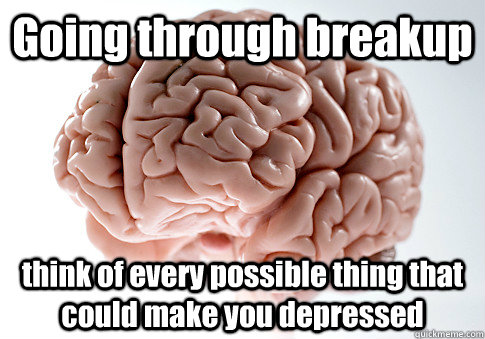 Going through breakup

think of every possible thing that could make you depressed

quickmeme.com